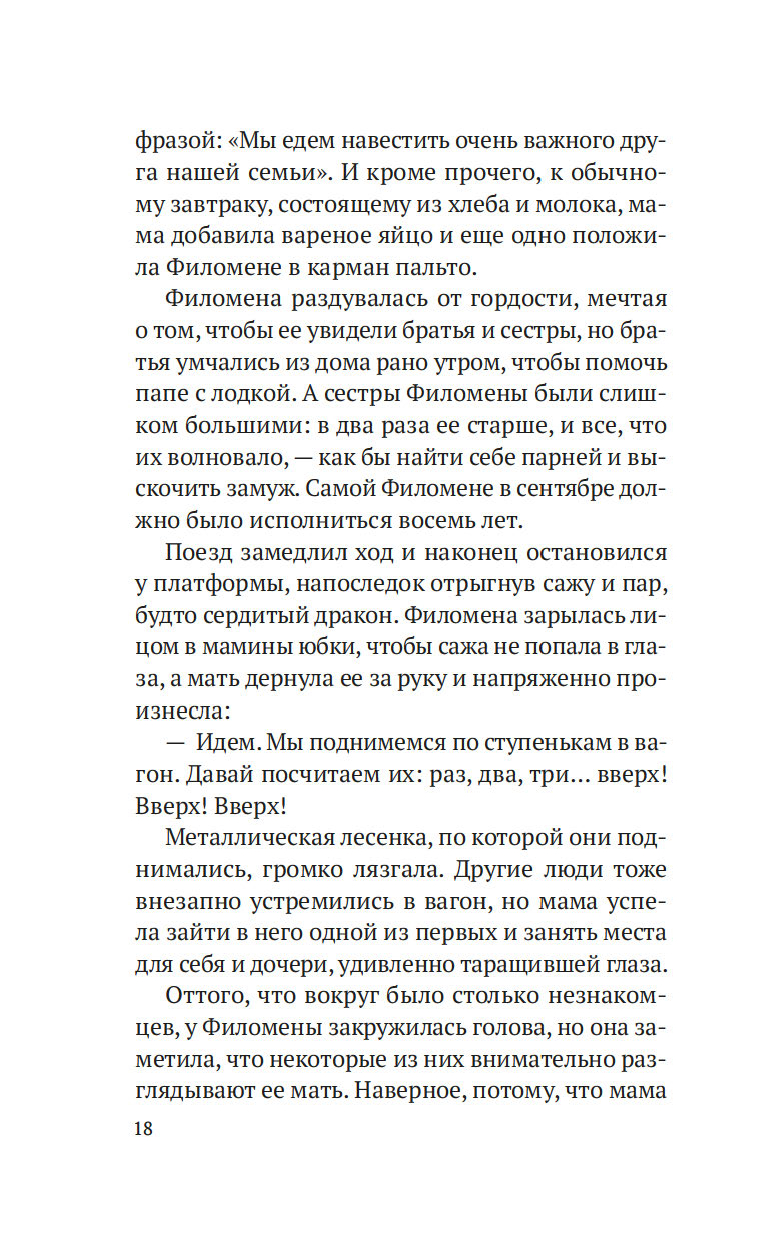 фразой: «Мы едем навестить очень важного друга нашей семьи». И кроме прочего, к обычному завтраку, состоящему из хлеба и молока, мама добавила вареное яйцо и еще одно положила Филомене в карман пальто.

Филомена раздувалась от гордости, мечтая о том, чтобы ее увидели братья и сестры, но братья умчались из дома рано утром, чтобы помочь папе с лодкой. А сестры Филомены были слишком большими: в два раза ее старше, и все, что их волновало, — как бы найти себе парней и выскочить замуж. Самой Филомене в сентябре должно было исполниться восемь лет.

Поезд замедлил ход и наконец остановился у платформы, напоследок отрыгнув сажу и пар, будто сердитый дракон. Филомена зарылась лицом в мамины юбки, чтобы сажа не попала в глаза, а мать дернула ее за руку и напряженно произнесла:

— Идем. Мы поднимемся по ступенькам в вагон. Давай посчитаем их: раз, два, три… вверх! Вверх! Вверх!

Металлическая лесенка, по которой они поднимались, громко лязгала. Другие люди тоже внезапно устремились в вагон, но мама успела зайти в него одной из первых и занять места для себя и дочери, удивленно таращившей глаза.

Оттого, что вокруг было столько незнакомцев, у Филомены закружилась голова, но она заметила, что некоторые из них внимательно разглядывают ее мать. Наверное, потому, что мама

18